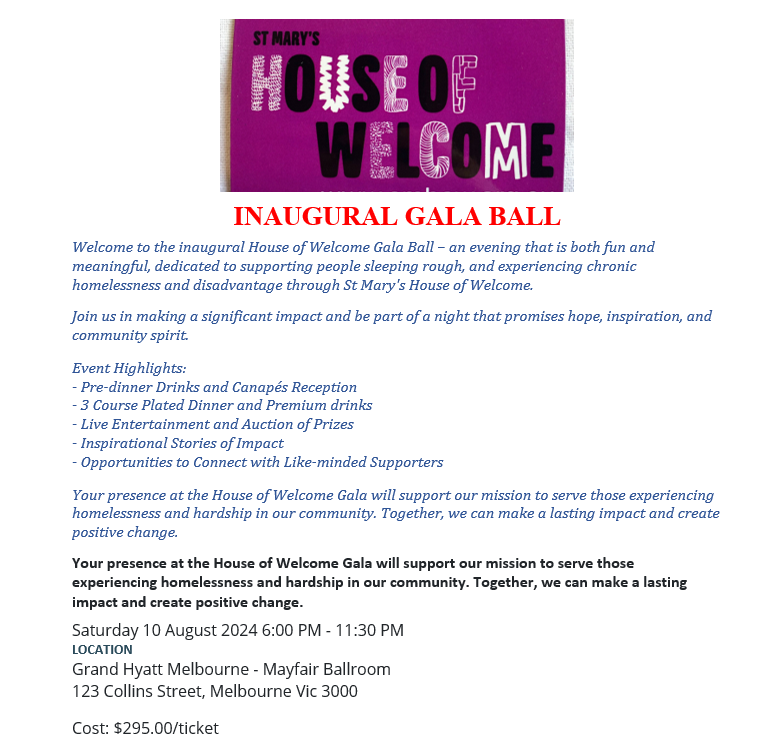 ST MARY'S
HOUSE OF
WELCOME

INAUGURAL GALA BALL

Welcome to the inaugural House of Welcome Gala Ball – an evening that is both fun and meaningful, dedicated to supporting people sleeping rough, and experiencing chronic homelessness and disadvantage through St Mary's House of Welcome.

Join us in making a significant impact and be part of a night that promises hope, inspiration, and community spirit.

Event Highlights:
- Pre-dinner Drinks and Canapés Reception
- 3 Course Plated Dinner and Premium drinks
- Live Entertainment and Auction of Prizes
- Inspirational Stories of Impact
- Opportunities to Connect with Like-minded Supporters

Your presence at the House of Welcome Gala will support our mission to serve those experiencing homelessness and hardship in our community. Together, we can make a lasting impact and create positive change.

Your presence at the House of Welcome Gala will support our mission to serve those experiencing homelessness and hardship in our community. Together, we can make a lasting impact and create positive change.

Saturday 10 August 2024 6:00 PM - 11:30 PM
LOCATION
Grand Hyatt Melbourne - Mayfair Ballroom
123 Collins Street, Melbourne Vic 3000

Cost: $295.00/ticket